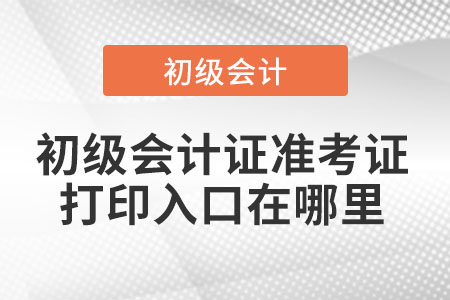 初级会计

初级会计证准考证打印入口在哪里